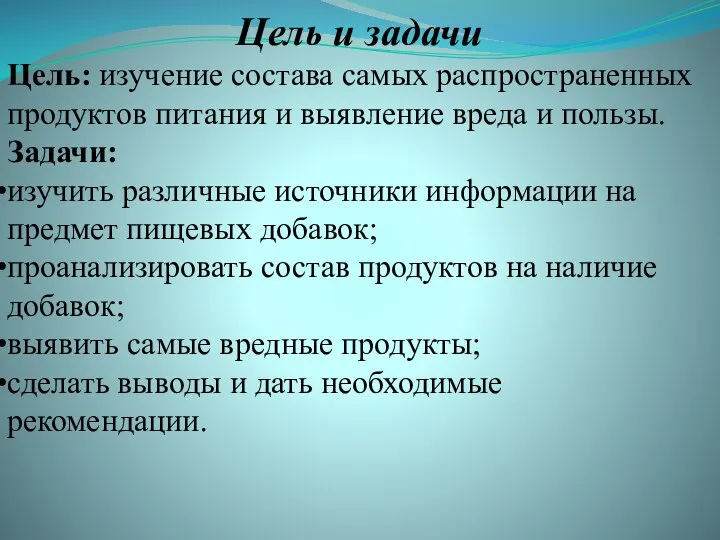 Цель и задачи

Цель: изучение состава самых распространенных продуктов питания и выявление вреда и пользы.

Задачи:

•изучить различные источники информации на предмет пищевых добавок;

•проанализировать состав продуктов на наличие добавок;

•выявить самые вредные продукты;

•сделать выводы и дать необходимые рекомендации.